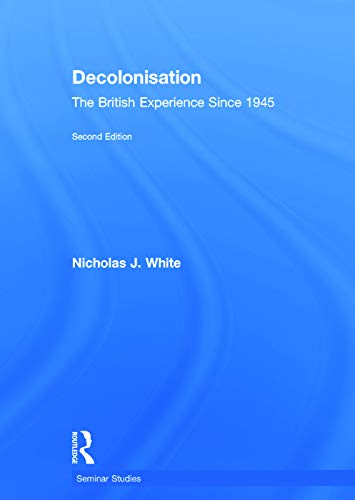 Decolonisation

The British Experience Since 1945

Second Edition

Nicholas J. White

ROUTLEDGE

Seminar Studies